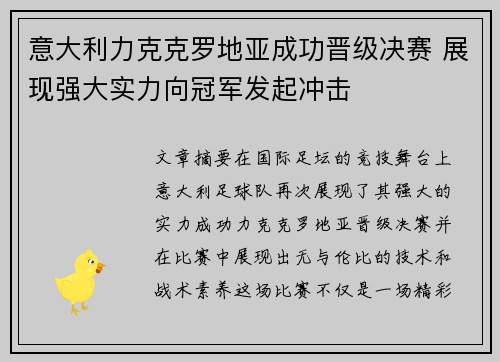 意大利力克克罗地亚成功晋级决赛 展现强大实力向冠军发起冲击

文章摘要在国际足坛的竞技舞台上意大利足球队再次展现了其强大的实力成功力克克罗地亚晋级决赛并在比赛中展现出无与伦比的技术和战术素养这场比赛不仅是一场精彩